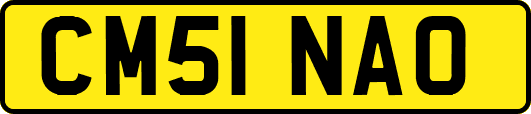 CM51 NAO